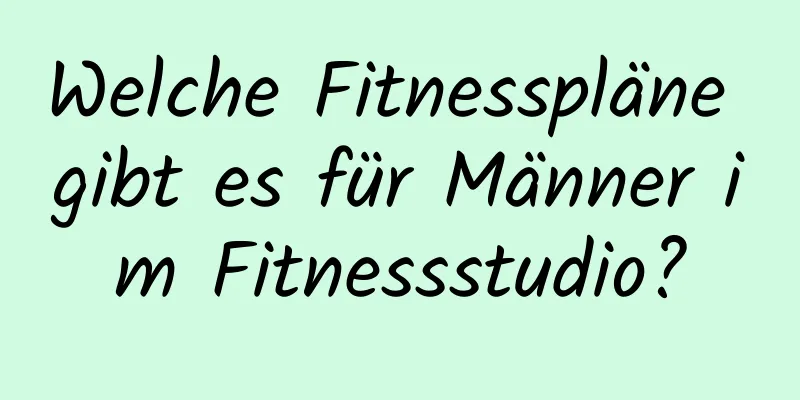 Welche Fitnesspläne gibt es für Männer im Fitnessstudio?